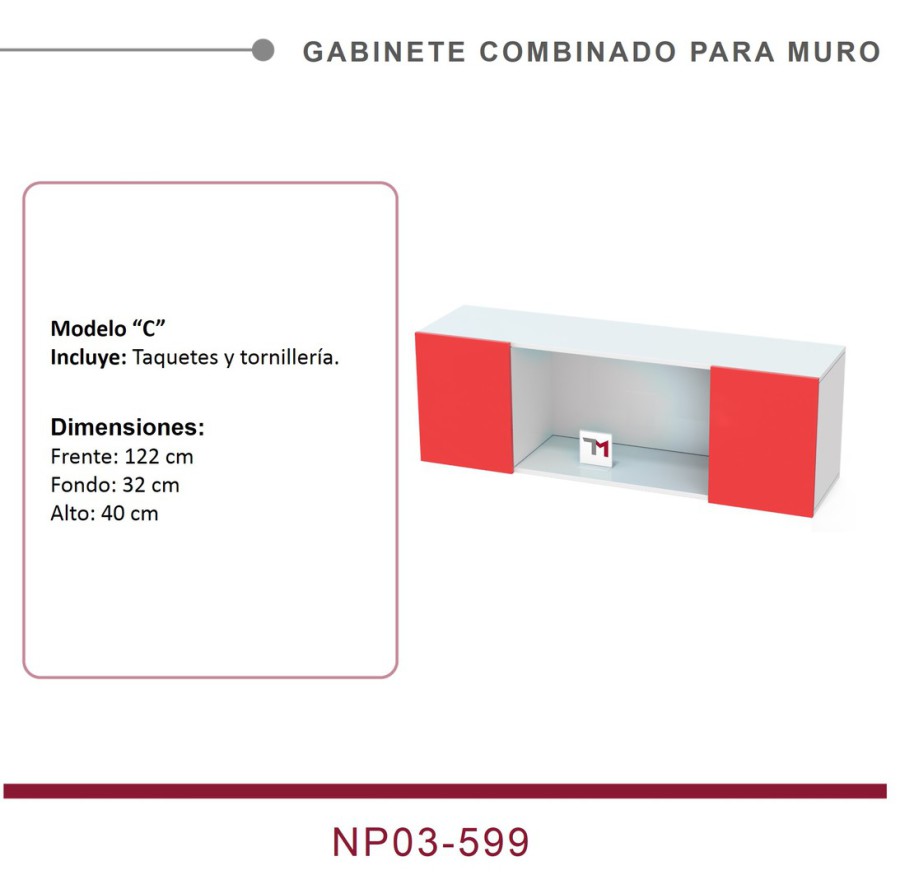 GABINETE COMBINADO PARA MURO

Modelo "C"
Incluye: Taquetes y tornillería.

Dimensiones:
Frente: 122 cm
Fondo: 32 cm
Alto: 40 cm

NP03-599